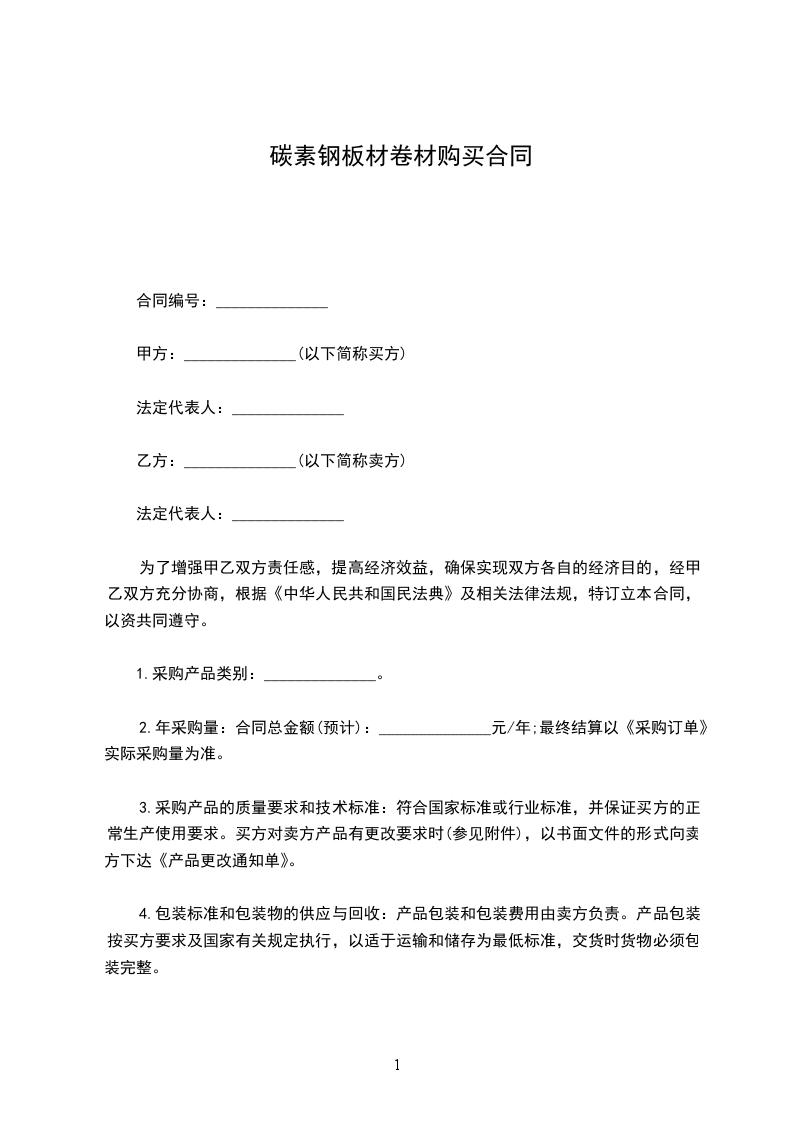 碳素钢板材卷材购买合同

合同编号：______________

甲方：______________(以下简称买方)

法定代表人：______________

乙方：______________(以下简称卖方)

法定代表人：______________

为了增强甲乙双方责任感，提高经济效益，确保实现双方各自的经济目的，经甲乙双方充分协商，根据《中华人民共和国民法典》及相关法律法规，特订立本合同，以资共同遵守。

1.采购产品类别：______________。

2.年采购量：合同总金额(预计)：______________元/年;最终结算以《采购订单》实际采购量为准。

3.采购产品的质量要求和技术标准：符合国家标准或行业标准，并保证买方的正常生产使用要求。买方对卖方产品有更改要求时(参见附件)，以书面文件的形式向卖方下达《产品更改通知单》。

4.包装标准和包装物的供应与回收：产品包装和包装费用由卖方负责。产品包装按买方要求及国家有关规定执行，以适于运输和储存为最低标准，交货时货物必须包装完整。

1